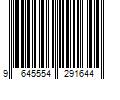 9 645554 291644